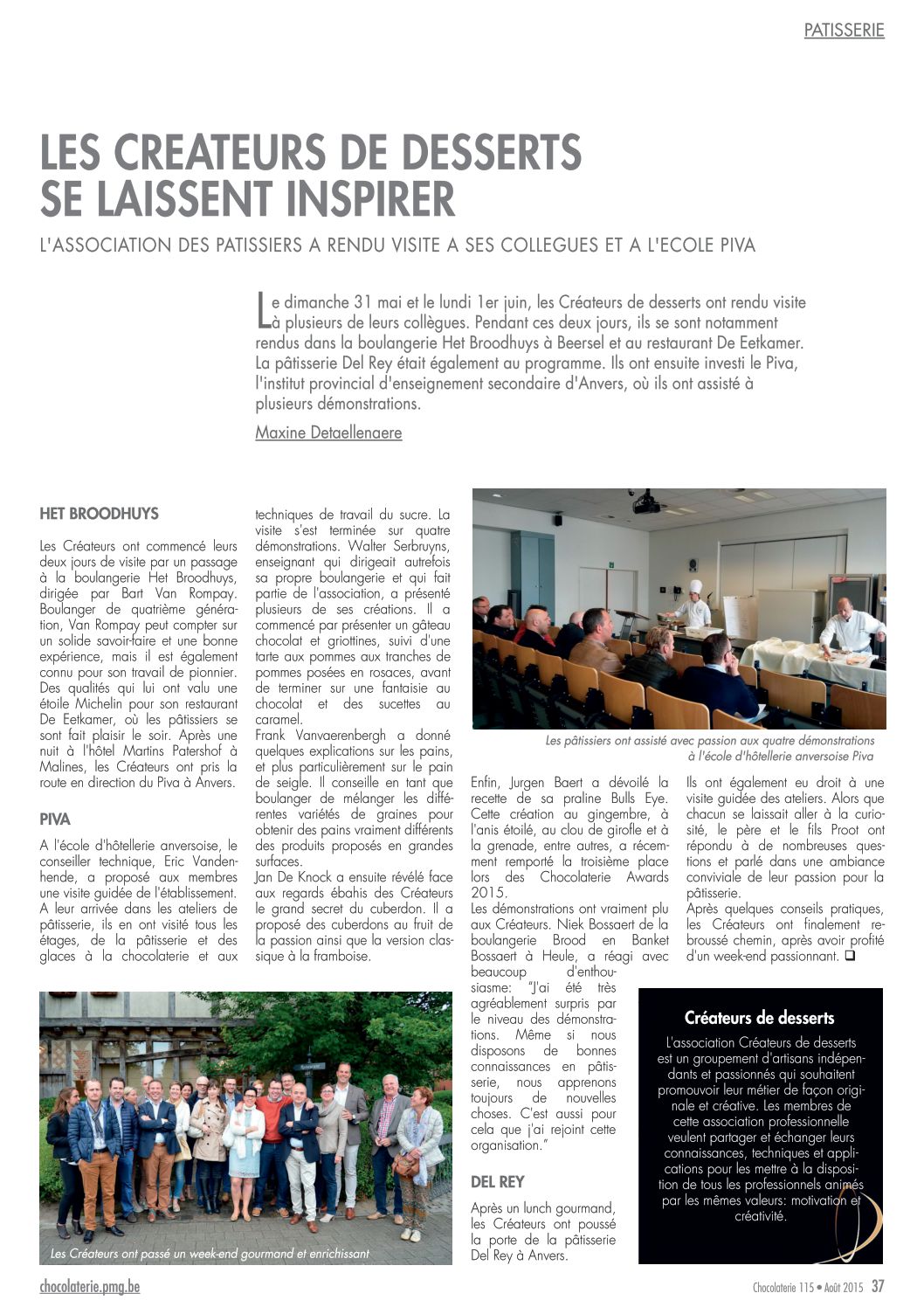 PATISSERIE

LES CREATEURS DE DESSERTS SE LAISSENT INSPIRER

L'ASSOCIATION DES PATISSIERS A RENDU VISITE A SES COLLEGUES ET A L'ECOLE PIVA

Le dimanche 31 mai et le lundi 1er juin, les Créateurs de desserts ont rendu visite à plusieurs de leurs collègues. Pendant ces deux jours, ils se sont notamment rendus dans la boulangerie Het Broodhuys à Beersel et au restaurant De Eetkamer. La pâtisserie Del Rey était également au programme. Ils ont ensuite investi le Piva, l'institut provincial d'enseignement secondaire d'Anvers, où ils ont assisté à plusieurs démonstrations.

Maxine Detaellenaere

HET BROODHUYS

Les Créateurs ont commencé leurs deux jours de visite par un passage à la boulangerie Het Broodhuys, dirigée par Bart Van Rompay. Boulanger de quatrième génération, Van Rompay peut compter sur un solide savoir-faire et une bonne expérience, mais il est également connu pour son travail de pionnier. Des qualités qui lui ont valu une étoile Michelin pour son restaurant De Eetkamer, où les pâtissiers se sont fait plaisir le soir. Après une nuit à l'hôtel Martins Patershof à Malines, les Créateurs ont pris la route en direction du Piva à Anvers.

PIVA

A l'école d'hôtellerie anversoise, le conseiller technique, Eric Vandenhende, a proposé aux membres une visite guidée de l'établissement. A leur arrivée dans les ateliers de pâtisserie, ils en ont visité tous les étages, de la pâtisserie et des glaces à la chocolaterie et aux techniques de travail du sucre. La visite s'est terminée sur quatre démonstrations. Walter Serbruyns, enseignant qui dirigeait autrefois sa propre boulangerie et qui fait partie de l'association, a présenté plusieurs de ses créations. Il a commencé par présenter un gâteau chocolat et griottines, suivi d'une tarte aux pommes aux tranches de pommes posées en rosaces, avant de terminer sur une fantaisie au chocolat et des sucettes au caramel.
Frank Vanvaerenbergh a donné quelques explications sur les pains, et plus particulièrement sur le pain de seigle. Il conseille en tant que boulanger de mélanger les différentes variétés de graines pour obtenir des pains vraiment différents des produits proposés en grandes surfaces.
Jan De Knock a ensuite révélé face aux regards ébahis des Créateurs le grand secret du cuberdon. Il a proposé des cuberdons au fruit de la passion ainsi que la version classique à la framboise.

Les pâtissiers ont assisté avec passion aux quatre démonstrations à l'école d'hôtellerie anversoise Piva

Enfin, Jurgen Baert a dévoilé la recette de sa praline Bulls Eye. Cette création au gingembre, à l'anis étoilé, au clou de girofle et à la grenade, entre autres, a récemment remporté la troisième place lors des Chocolaterie Awards 2015.
Les démonstrations ont vraiment plu aux Créateurs. Niek Bossaert de la boulangerie Brood en Banket Bossaert à Heule, a réagi avec beaucoup d'enthousiasme: "J'ai été très agréablement surpris par le niveau des démonstrations. Même si nous disposons de bonnes connaissances en pâtisserie, nous apprenons toujours de nouvelles choses. C'est aussi pour cela que j'ai rejoint cette organisation."

DEL REY

Après un lunch gourmand, les Créateurs ont poussé la porte de la pâtisserie Del Rey à Anvers. Ils ont également eu droit à une visite guidée des ateliers. Alors que chacun se laissait aller à la curiosité, le père et le fils Proot ont répondu à de nombreuses questions et parlé dans une ambiance conviviale de leur passion pour la pâtisserie.
Après quelques conseils pratiques, les Créateurs ont finalement rebroussé chemin, après avoir profité d'un week-end passionnant. ❑

Les Créateurs ont passé un week-end gourmand et enrichissant

Créateurs de desserts

L'association Créateurs de desserts est un groupement d'artisans indépendants et passionnés qui souhaitent promouvoir leur métier de façon originale et créative. Les membres de cette association professionnelle veulent partager et échanger leurs connaissances, techniques et applications pour les mettre à la disposition de tous les professionnels animés par les mêmes valeurs: motivation et créativité.

chocolaterie.pmg.be

Chocolaterie 115 • Août 2015 37